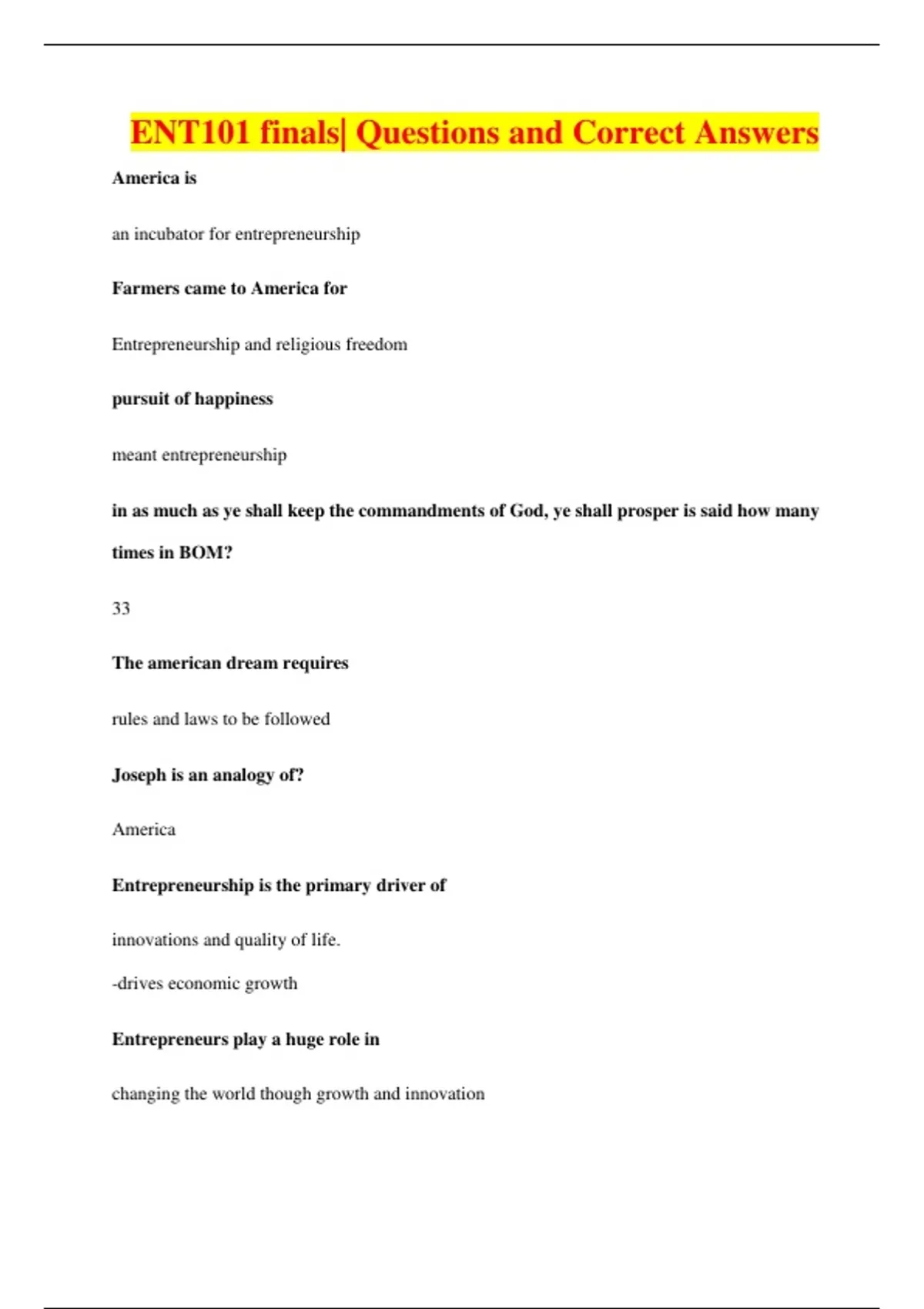 ENT101 finals| Questions and Correct Answers

America is

an incubator for entrepreneurship

Farmers came to America for

Entrepreneurship and religious freedom

pursuit of happiness

meant entrepreneurship

in as much as ye shall keep the commandments of God, ye shall prosper is said how many times in BOM?

33

The american dream requires

rules and laws to be followed

Joseph is an analogy of?

America

Entrepreneurship is the primary driver of

innovations and quality of life.

-drives economic growth

Entrepreneurs play a huge role in

changing the world though growth and innovation